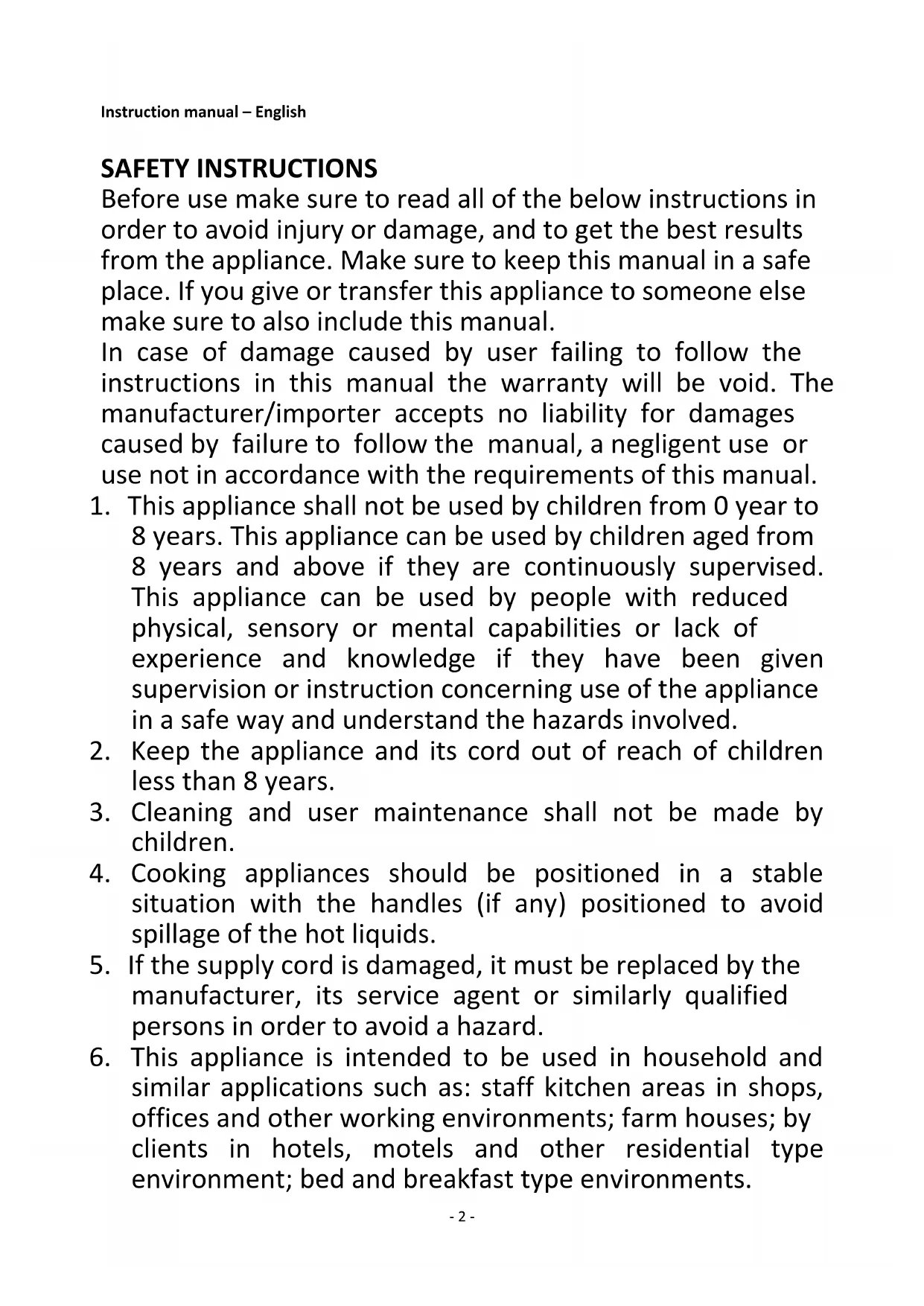 Instruction manual – English

SAFETY INSTRUCTIONS
Before use make sure to read all of the below instructions in order to avoid injury or damage, and to get the best results from the appliance. Make sure to keep this manual in a safe place. If you give or transfer this appliance to someone else make sure to also include this manual.
In case of damage caused by user failing to follow the instructions in this manual the warranty will be void. The manufacturer/importer accepts no liability for damages caused by failure to follow the manual, a negligent use or use not in accordance with the requirements of this manual.
1. This appliance shall not be used by children from 0 year to 8 years. This appliance can be used by children aged from 8 years and above if they are continuously supervised. This appliance can be used by people with reduced physical, sensory or mental capabilities or lack of experience and knowledge if they have been given supervision or instruction concerning use of the appliance in a safe way and understand the hazards involved.
2. Keep the appliance and its cord out of reach of children less than 8 years.
3. Cleaning and user maintenance shall not be made by children.
4. Cooking appliances should be positioned in a stable situation with the handles (if any) positioned to avoid spillage of the hot liquids.
5. If the supply cord is damaged, it must be replaced by the manufacturer, its service agent or similarly qualified persons in order to avoid a hazard.
6. This appliance is intended to be used in household and similar applications such as: staff kitchen areas in shops, offices and other working environments; farm houses; by clients in hotels, motels and other residential type environment; bed and breakfast type environments.

- 2 -